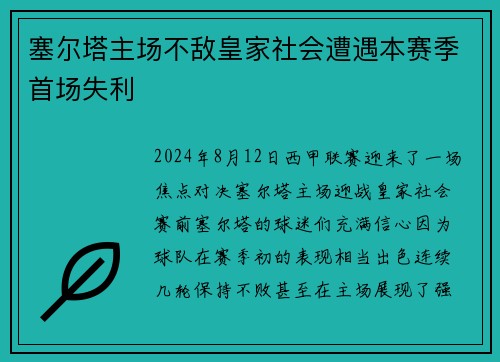 塞尔塔主场不敌皇家社会遭遇本赛季首场失利

2024年8月12日西甲联赛迎来了一场焦点对决塞尔塔主场迎战皇家社会赛前塞尔塔的球迷们充满信心因为球队在赛季初的表现相当出色连续几轮保持不败甚至在主场展现了强